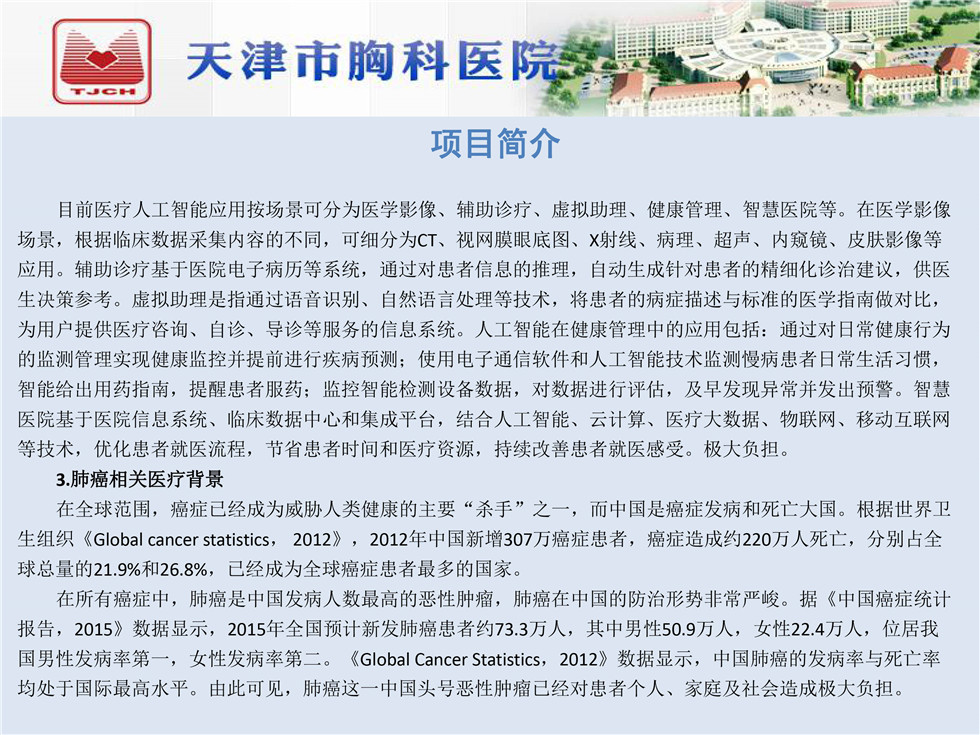 TJCH

天津市胸科医院

项目简介

目前医疗人工智能应用按场景可分为医学影像、辅助诊疗、虚拟助理、健康管理、智慧医院等。在医学影像场景，根据临床数据采集内容的不同，可细分为CT、视网膜眼底图、X射线、病理、超声、内窥镜、皮肤影像等应用。辅助诊疗基于医院电子病历等系统，通过对患者信息的推理，自动生成针对患者的精细化诊治建议，供医生决策参考。虚拟助理是指通过语音识别、自然语言处理等技术，将患者的病症描述与标准的医学指南做对比，为用户提供医疗咨询、自诊、导诊等服务的信息系统。人工智能在健康管理中的应用包括：通过对日常健康行为的监测管理实现健康监控并提前进行疾病预测；使用电子通信软件和人工智能技术监测慢病患者日常生活习惯，智能给出用药指南，提醒患者服药；监控智能检测设备数据，对数据进行评估，及早发现异常并发出预警。智慧医院基于医院信息系统、临床数据中心和集成平台，结合人工智能、云计算、医疗大数据、物联网、移动互联网等技术，优化患者就医流程，节省患者时间和医疗资源，持续改善患者就医感受。极大负担。

3.肺癌相关医疗背景

在全球范围，癌症已经成为威胁人类健康的主要“杀手”之一，而中国是癌症发病和死亡大国。根据世界卫生组织《Global cancer statistics， 2012》，2012年中国新增307万癌症患者，癌症造成约220万人死亡，分别占全球总量的21.9%和26.8%，已经成为全球癌症患者最多的国家。

在所有癌症中，肺癌是中国发病人数最高的恶性肿瘤，肺癌在中国的防治形势非常严峻。据《中国癌症统计报告，2015》数据显示，2015年全国预计新发肺癌患者约73.3万人，其中男性50.9万人，女性22.4万人，位居我国男性发病率第一，女性发病率第二。《Global Cancer Statistics，2012》数据显示，中国肺癌的发病率与死亡率均处于国际最高水平。由此可见，肺癌这一中国头号恶性肿瘤已经对患者个人、家庭及社会造成极大负担。